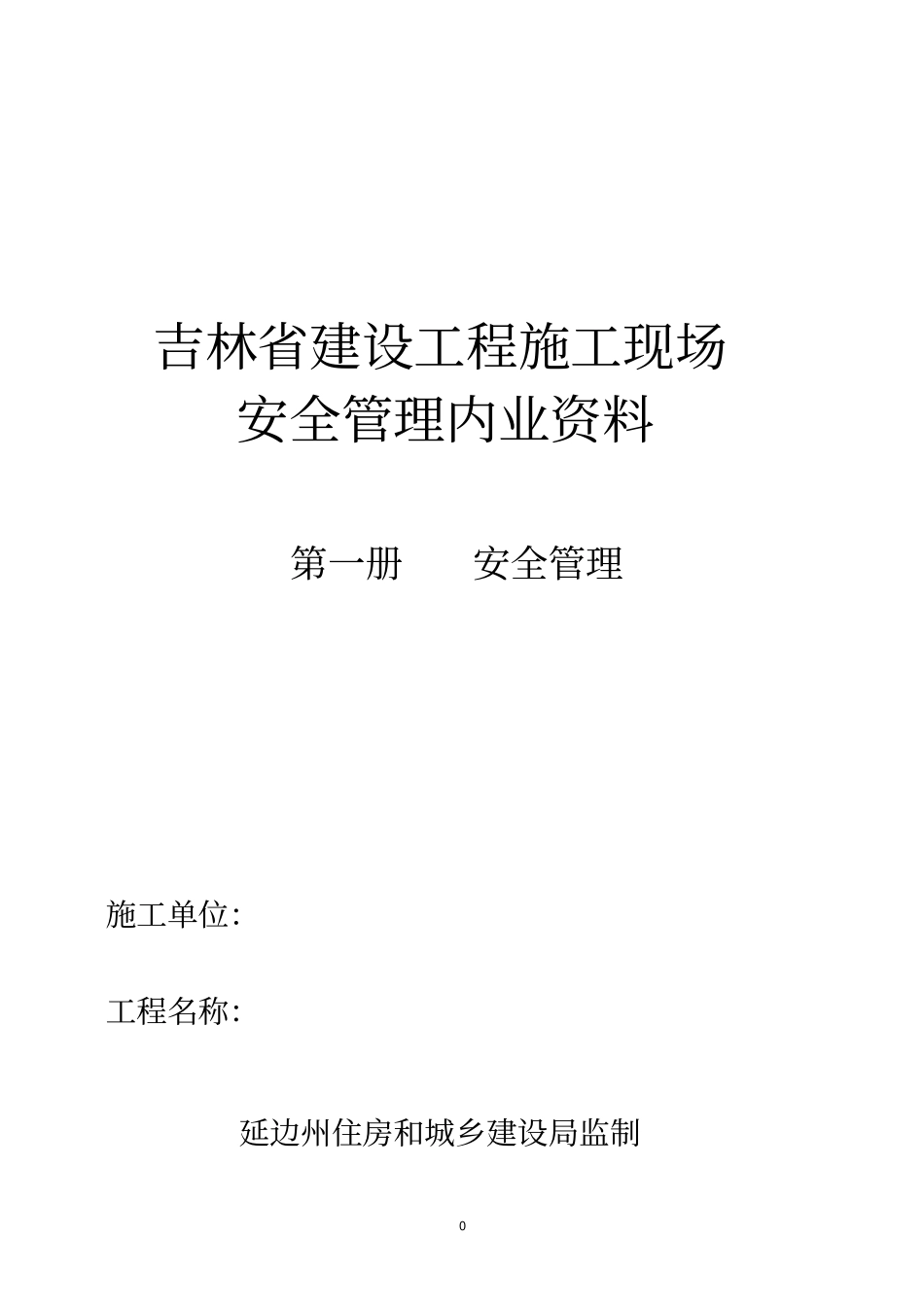 吉林省建设工程施工现场
安全管理内业资料

第一册　　安全管理

施工单位:

工程名称:

延边州住房和城乡建设局监制

0